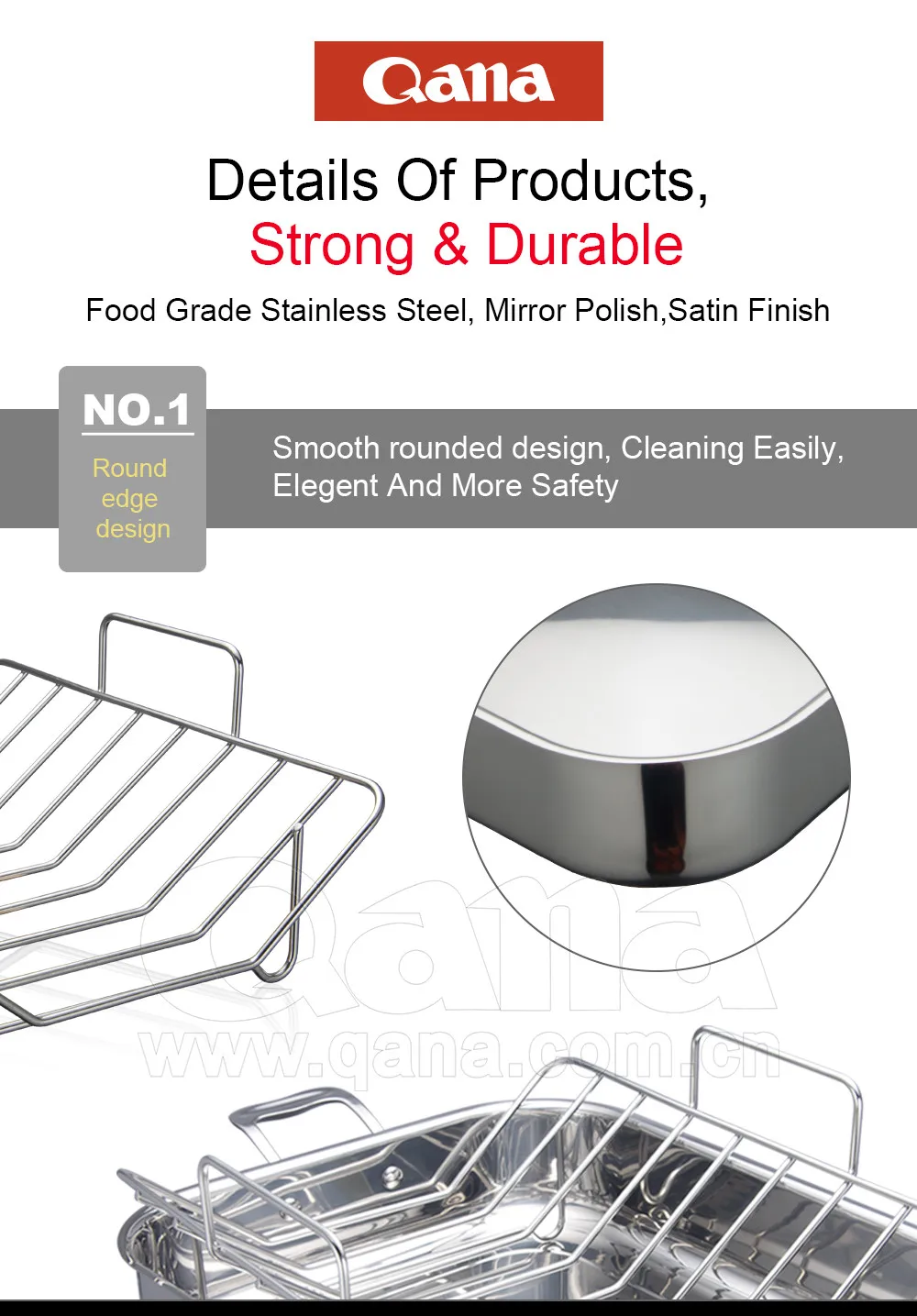 Qana

Details Of Products,
Strong & Durable

Food Grade Stainless Steel, Mirror Polish,Satin Finish

NO.1
Round edge design

Smooth rounded design, Cleaning Easily, Elegent And More Safety

Qana
www.qana.com.cn